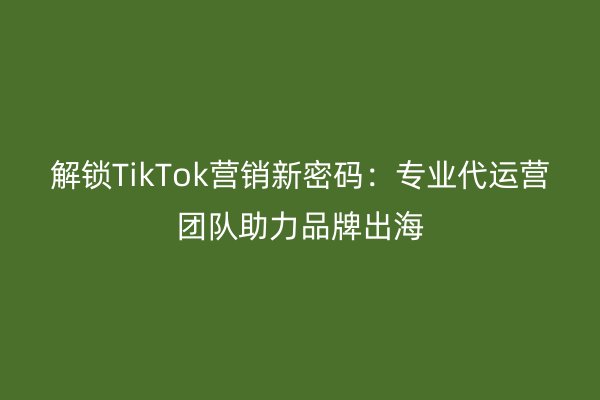 解锁TikTok营销新密码：专业代运营团队助力品牌出海